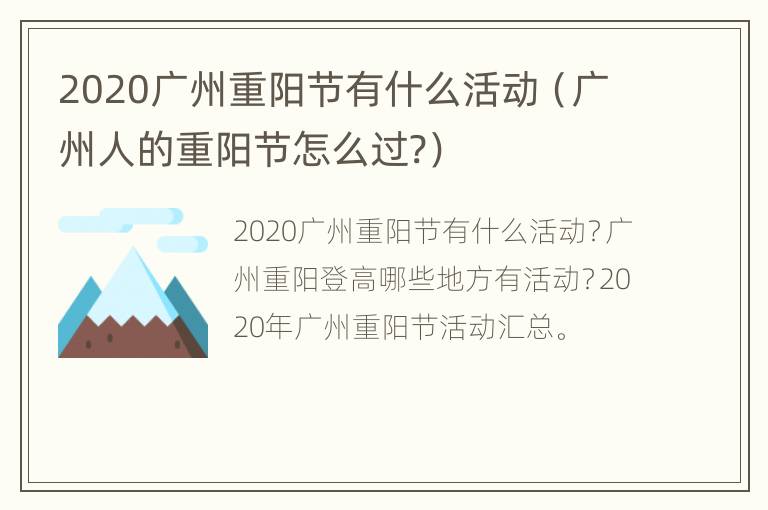 2020广州重阳节有什么活动（广州人的重阳节怎么过?）

2020广州重阳节有什么活动？广州重阳登高哪些地方有活动？2020年广州重阳节活动汇总。